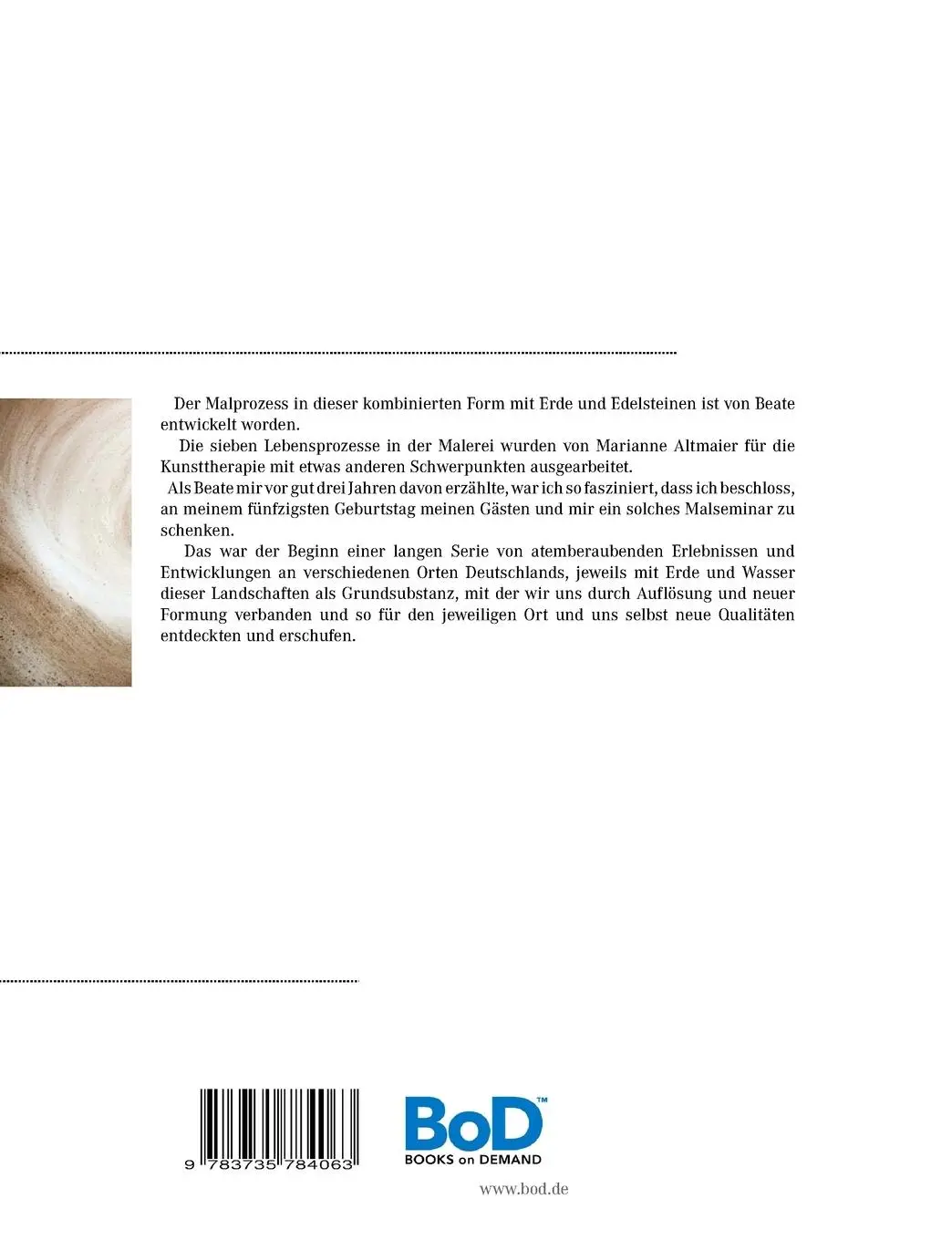 Der Malprozess in dieser kombinierten Form mit Erde und Edelsteinen ist von Beate entwickelt worden.

Die sieben Lebensprozesse in der Malerei wurden von Marianne Altmaier für die Kunsttherapie mit etwas anderen Schwerpunkten ausgearbeitet.

Als Beate mir vor gut drei Jahren davon erzählte, war ich so fasziniert, dass ich beschloss, an meinem fünfzigsten Geburtstag meinen Gästen und mir ein solches Malseminar zu schenken.

Das war der Beginn einer langen Serie von atemberaubenden Erlebnissen und Entwicklungen an verschiedenen Orten Deutschlands, jeweils mit Erde und Wasser dieser Landschaften als Grundsubstanz, mit der wir uns durch Auflösung und neuer Formung verbanden und so für den jeweiligen Ort und uns selbst neue Qualitäten entdeckten und erschufen.

9 783735 784063

BoD™
BOOKS on DEMAND

www.bod.de